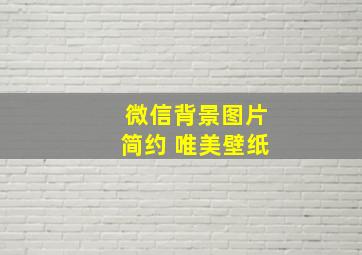 微信背景图片
简约 唯美壁纸